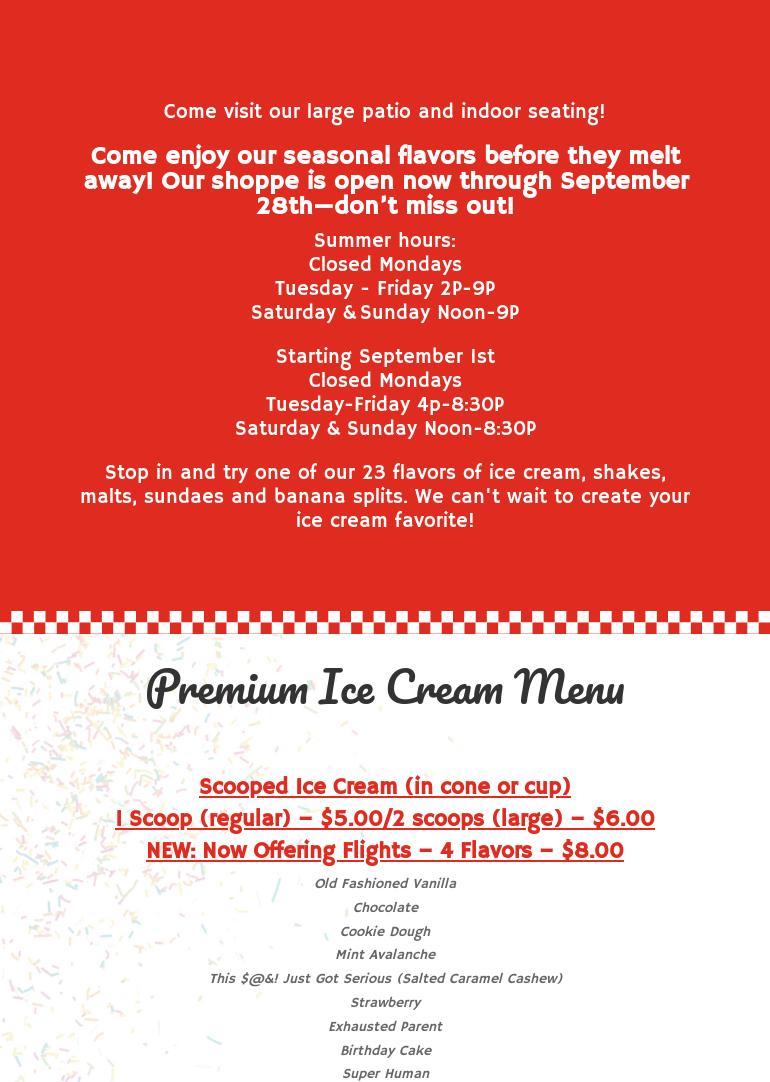 Come visit our large patio and indoor seating!

Come enjoy our seasonal flavors before they melt away! Our shoppe is open now through September 28th—don't miss out!

Summer hours:
Closed Mondays
Tuesday - Friday 2P-9P
Saturday & Sunday Noon-9P

Starting September 1st
Closed Mondays
Tuesday-Friday 4p-8:30P
Saturday & Sunday Noon-8:30P

Stop in and try one of our 23 flavors of ice cream, shakes, malts, sundaes and banana splits. We can't wait to create your ice cream favorite!

Premium Ice Cream Menu

Scooped Ice Cream (in cone or cup)
1 Scoop (regular) – $5.00/2 scoops (large) – $6.00
NEW: Now Offering Flights – 4 Flavors – $8.00

Old Fashioned Vanilla
Chocolate
Cookie Dough
Mint Avalanche
This $@&! Just Got Serious (Salted Caramel Cashew)
Strawberry
Exhausted Parent
Birthday Cake
Super Human